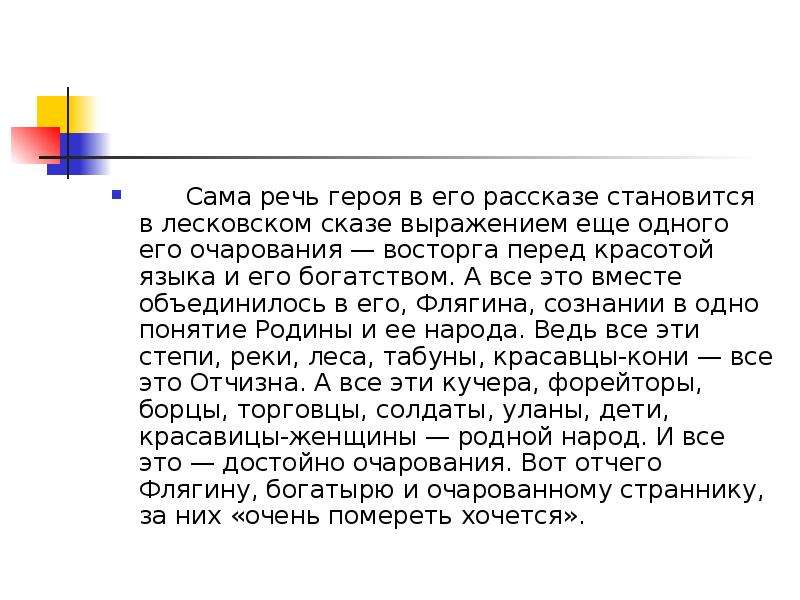 Сама речь героя в его рассказе становится в лесковском сказе выражением еще одного его очарования — восторга перед красотой языка и его богатством. А все это вместе объединилось в его, Флягина, сознании в одно понятие Родины и ее народа. Ведь все эти степи, реки, леса, табуны, красавцы-кони — все это Отчизна. А все эти кучера, форейторы, борцы, торговцы, солдаты, уланы, дети, красавицы-женщины — родной народ. И все это — достойно очарования. Вот отчего Флягину, богатырю и очарованному страннику, за них «очень помереть хочется».